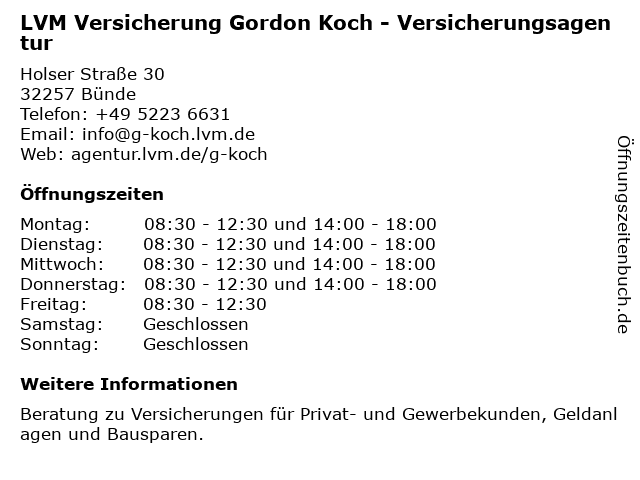 LVM Versicherung Gordon Koch - Versicherungsagentur

Holser Straße 30
32257 Bünde
Telefon: +49 5223 6631
Email: info@g-koch.lvm.de
Web: agentur.lvm.de/g-koch

Öffnungszeiten

| Montag: | 08:30 - 12:30 und 14:00 - 18:00 |
|---|---|
| Dienstag: | 08:30 - 12:30 und 14:00 - 18:00 |
| Mittwoch: | 08:30 - 12:30 und 14:00 - 18:00 |
| Donnerstag: | 08:30 - 12:30 und 14:00 - 18:00 |
| Freitag: | 08:30 - 12:30 |
| Samstag: | Geschlossen |
| Sonntag: | Geschlossen |

Weitere Informationen

Beratung zu Versicherungen für Privat- und Gewerbekunden, Geldanlagen und Bausparen.

Öffnungszeitenbuch.de